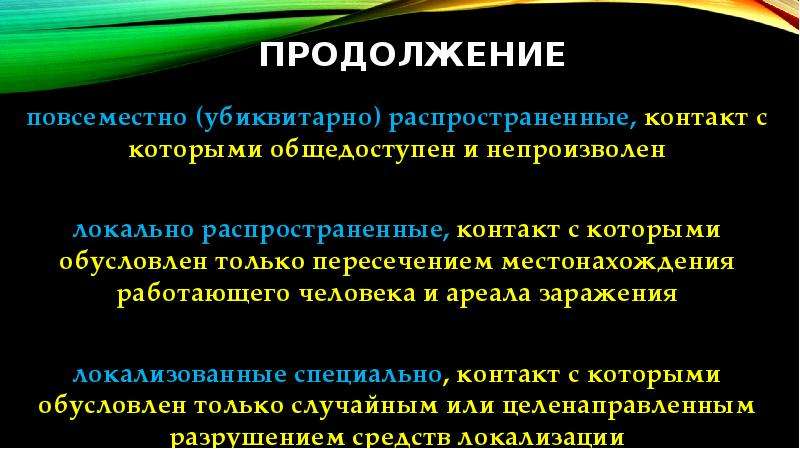 ПРОДОЛЖЕНИЕ

повсеместно (убиквитарно) распространенные, контакт с которыми общедоступен и непроизволен

локально распространенные, контакт с которыми обусловлен только пересечением местонахождения работающего человека и ареала заражения

локализованные специально, контакт с которыми обусловлен только случайным или целенаправленным разрушением средств локализации